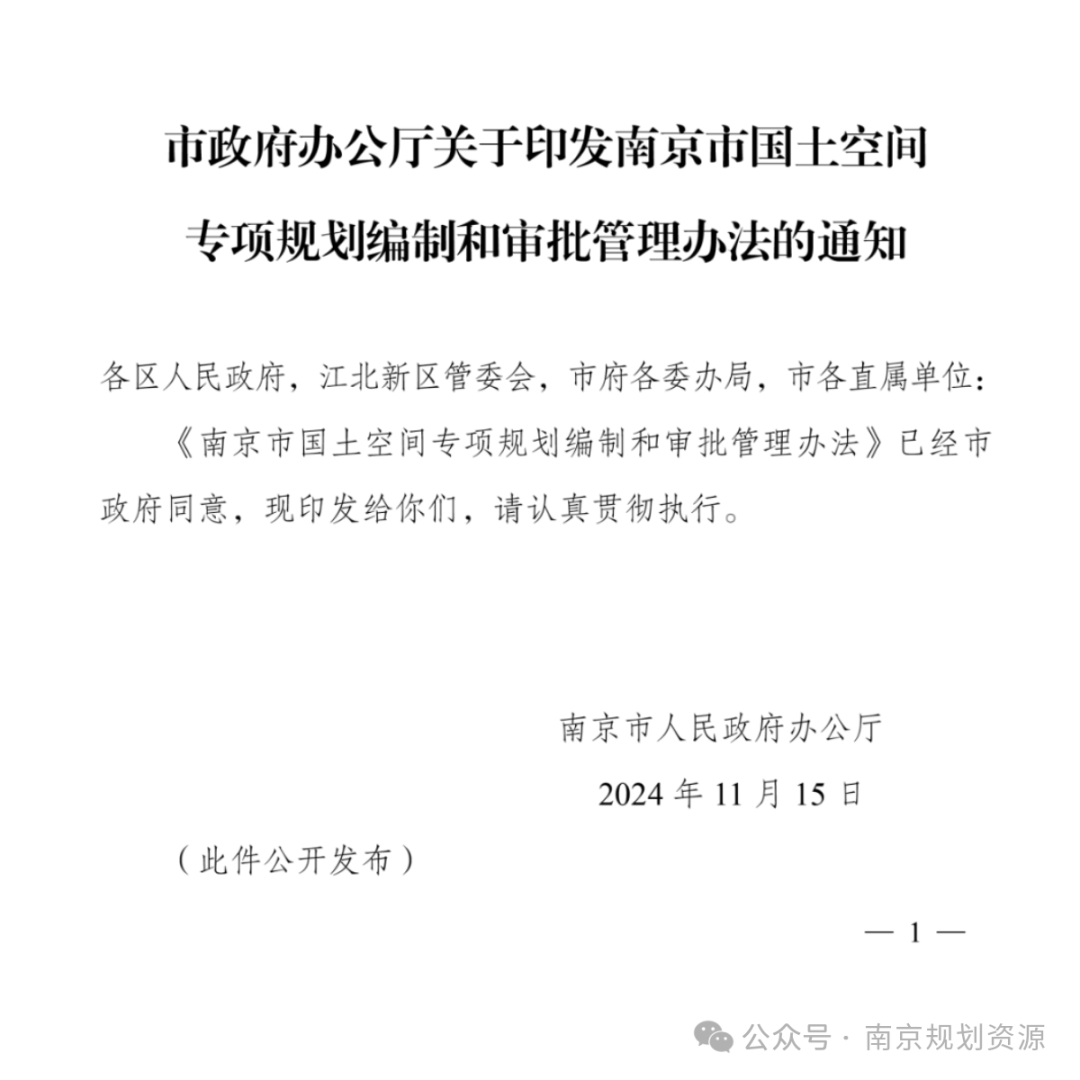 市政府办公厅关于印发南京市国土空间专项规划编制和审批管理办法的通知

各区人民政府，江北新区管委会，市府各委办局，市各直属单位：

《南京市国土空间专项规划编制和审批管理办法》已经市政府同意，现印发给你们，请认真贯彻执行。

南京市人民政府办公厅

2024 年 11 月 15 日

（此件公开发布）

— 1 —

公众号 · 南京规划资源